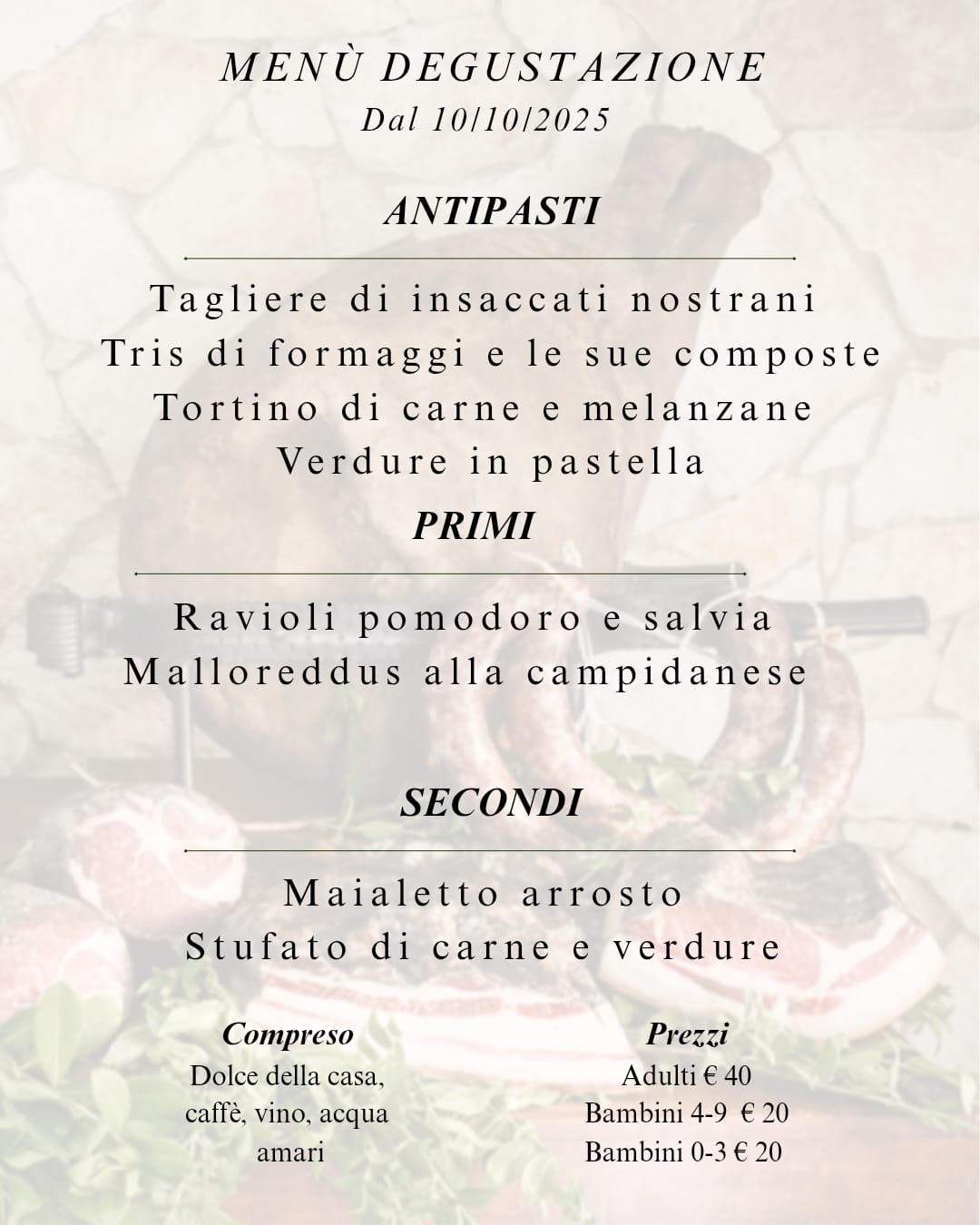 MENÙ DEGUSTAZIONE
Dal 10/10/2025

ANTIPASTI

Tagliere di insaccati nostrani
Tris di formaggi e le sue composte
Tortino di carne e melanzane
Verdure in pastella

PRIMI

Ravioli pomodoro e salvia
Malloreddus alla campidanese

SECONDI

Maialetto arrosto
Stufato di carne e verdure

Compreso
Dolce della casa,
caffè, vino, acqua
amari

Prezzi
Adulti € 40
Bambini 4-9 € 20
Bambini 0-3 € 20